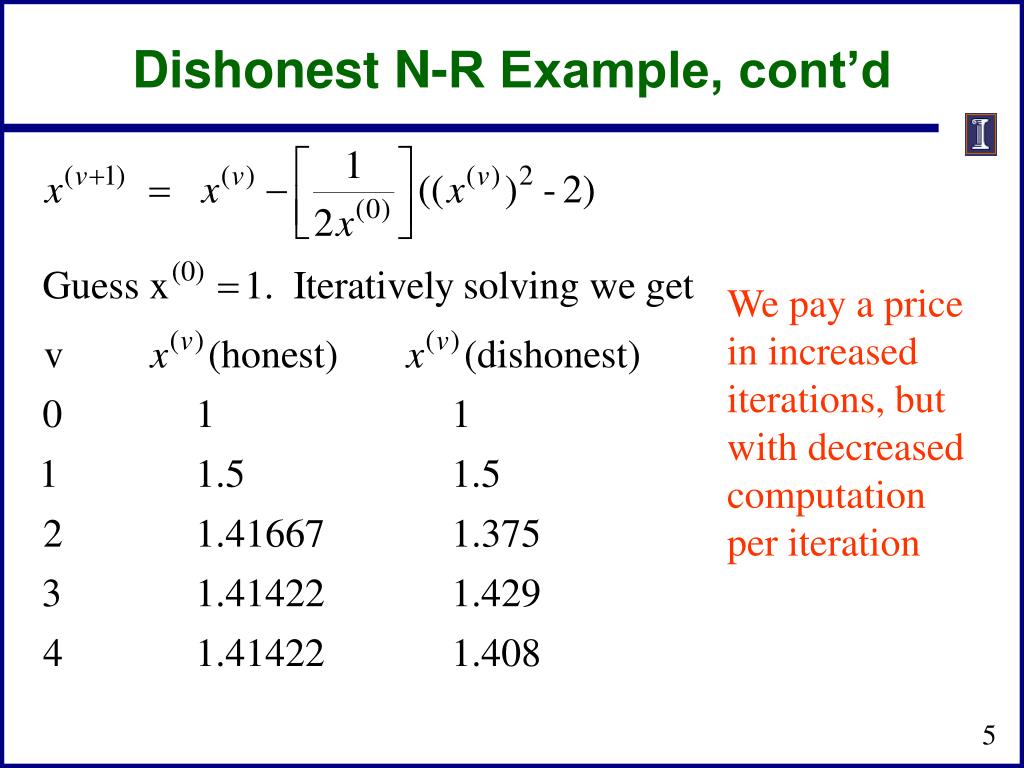 Dishonest N-R Example, cont'd

$x^{(v+1)} = x^{(v)} - \left[\frac{1}{2x^{(0)}}\right]((x^{(v)})^2 - 2)$

Guess $x^{(0)} = 1$. Iteratively solving we get

| v | $x^{(v)}$ (honest) | $x^{(v)}$ (dishonest) |
|---|---|---|
| 0 | 1 | 1 |
| 1 | 1.5 | 1.5 |
| 2 | 1.41667 | 1.375 |
| 3 | 1.41422 | 1.429 |
| 4 | 1.41422 | 1.408 |

We pay a price in increased iterations, but with decreased computation per iteration

5